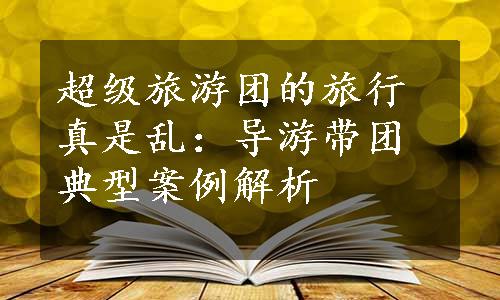 超级旅游团的旅行真是乱：导游带团典型案例解析